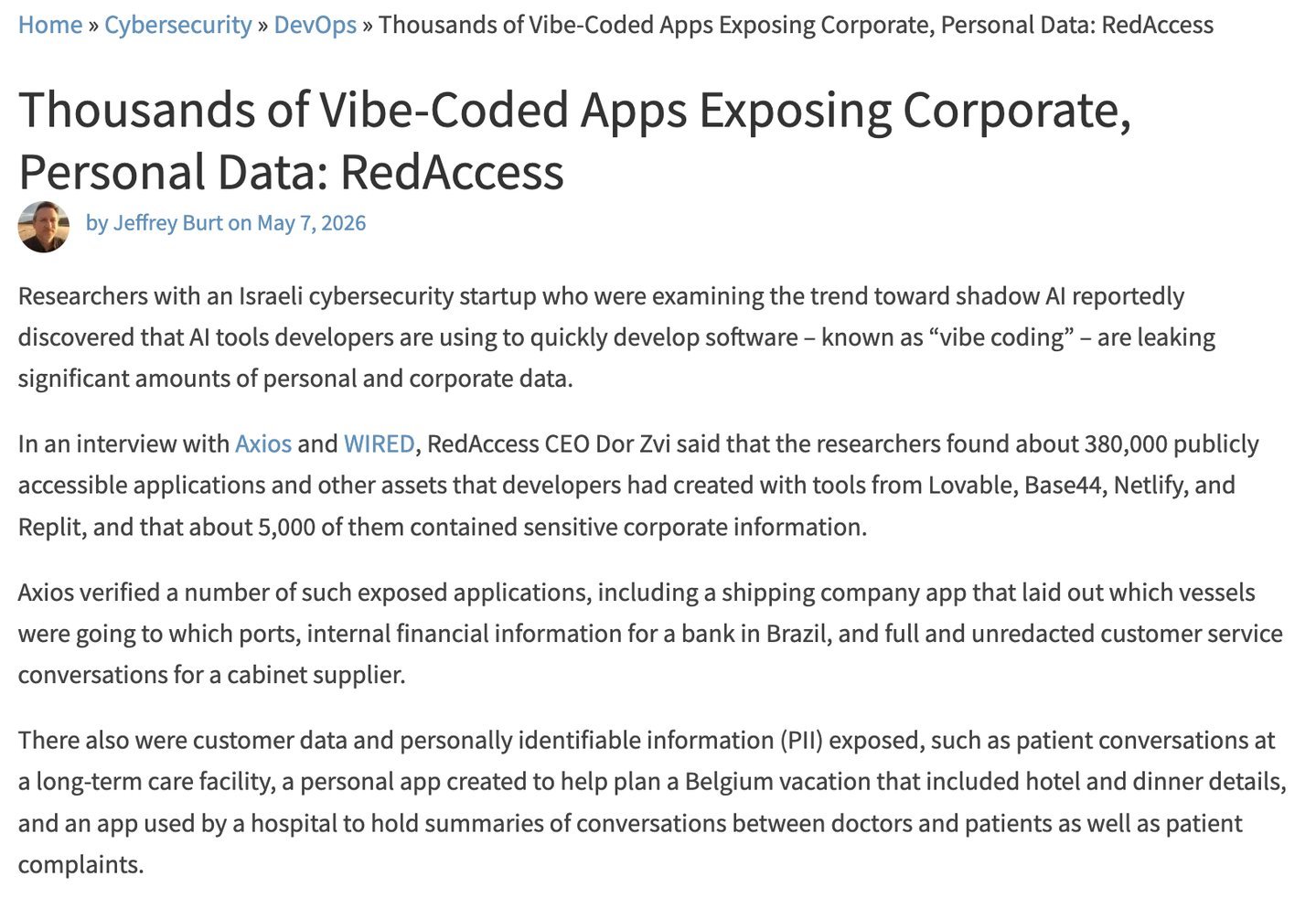 Home » Cybersecurity » DevOps » Thousands of Vibe-Coded Apps Exposing Corporate, Personal Data: RedAccess

Thousands of Vibe-Coded Apps Exposing Corporate, Personal Data: RedAccess

by Jeffrey Burt on May 7, 2026

Researchers with an Israeli cybersecurity startup who were examining the trend toward shadow AI reportedly discovered that AI tools developers are using to quickly develop software – known as “vibe coding” – are leaking significant amounts of personal and corporate data.

In an interview with Axios and WIRED, RedAccess CEO Dor Zvi said that the researchers found about 380,000 publicly accessible applications and other assets that developers had created with tools from Lovable, Base44, Netlify, and Replit, and that about 5,000 of them contained sensitive corporate information.

Axios verified a number of such exposed applications, including a shipping company app that laid out which vessels were going to which ports, internal financial information for a bank in Brazil, and full and unredacted customer service conversations for a cabinet supplier.

There also were customer data and personally identifiable information (PII) exposed, such as patient conversations at a long-term care facility, a personal app created to help plan a Belgium vacation that included hotel and dinner details, and an app used by a hospital to hold summaries of conversations between doctors and patients as well as patient complaints.